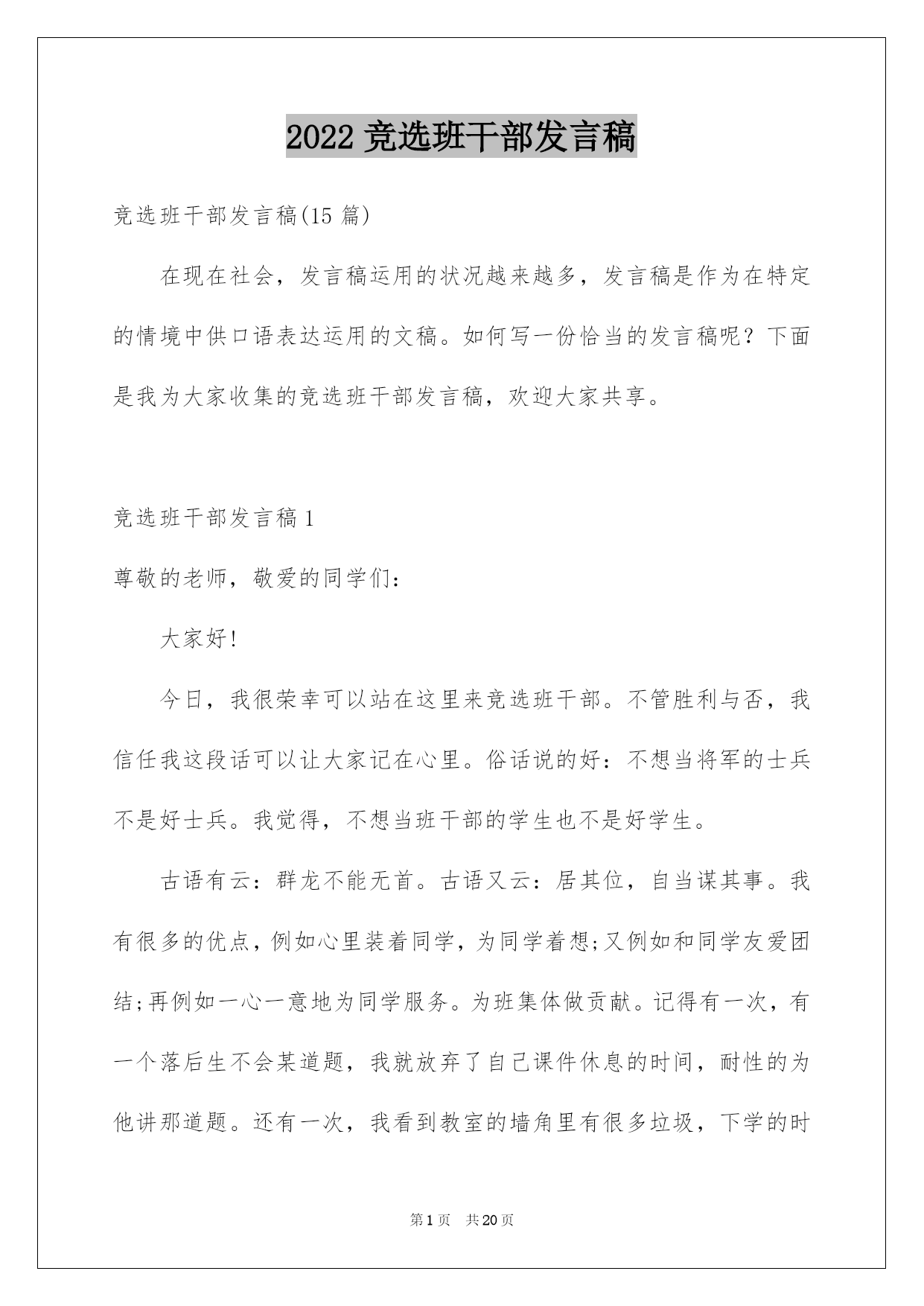 2022 竞选班干部发言稿

竞选班干部发言稿(15 篇)

在现在社会，发言稿运用的状况越来越多，发言稿是作为在特定的情境中供口语表达运用的文稿。如何写一份恰当的发言稿呢？下面是我为大家收集的竞选班干部发言稿，欢迎大家共享。

竞选班干部发言稿 1

尊敬的老师，敬爱的同学们：

大家好!

今日，我很荣幸可以站在这里来竞选班干部。不管胜利与否，我信任我这段话可以让大家记在心里。俗话说的好：不想当将军的士兵不是好士兵。我觉得，不想当班干部的学生也不是好学生。

古语有云：群龙不能无首。古语又云：居其位，自当谋其事。我有很多的优点，例如心里装着同学，为同学着想;又例如和同学友爱团结;再例如一心一意地为同学服务。为班集体做贡献。记得有一次，有一个落后生不会某道题，我就放弃了自己课件休息的时间，耐性的为他讲那道题。还有一次，我看到教室的墙角里有很多垃圾，下学的时

第 1 页 共 20 页